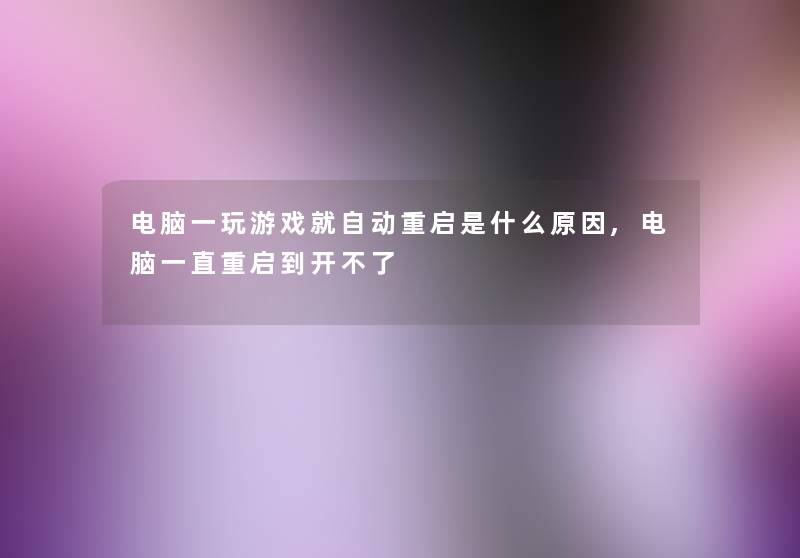 电脑一玩游戏就自动重启是什么原因，电脑一直重启到开不了